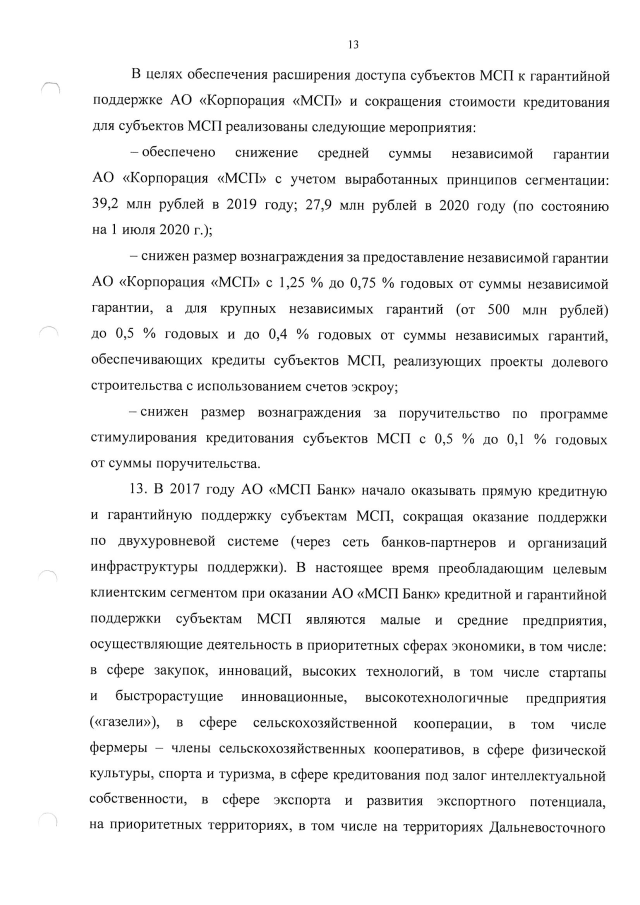 13

В целях обеспечения расширения доступа субъектов МСП к гарантийной поддержке АО «Корпорация «МСП» и сокращения стоимости кредитования для субъектов МСП реализованы следующие мероприятия:

– обеспечено снижение средней суммы независимой гарантии АО «Корпорация «МСП» с учетом выработанных принципов сегментации: 39,2 млн рублей в 2019 году; 27,9 млн рублей в 2020 году (по состоянию на 1 июля 2020 г.);

– снижен размер вознаграждения за предоставление независимой гарантии АО «Корпорация «МСП» с 1,25 % до 0,75 % годовых от суммы независимой гарантии, а для крупных независимых гарантий (от 500 млн рублей) до 0,5 % годовых и до 0,4 % годовых от суммы независимых гарантий, обеспечивающих кредиты субъектов МСП, реализующих проекты долевого строительства с использованием счетов эскроу;

– снижен размер вознаграждения за поручительство по программе стимулирования кредитования субъектов МСП с 0,5 % до 0,1 % годовых от суммы поручительства.

13. В 2017 году АО «МСП Банк» начало оказывать прямую кредитную и гарантийную поддержку субъектам МСП, сокращая оказание поддержки по двухуровневой системе (через сеть банков-партнеров и организаций инфраструктуры поддержки). В настоящее время преобладающим целевым клиентским сегментом при оказании АО «МСП Банк» кредитной и гарантийной поддержки субъектам МСП являются малые и средние предприятия, осуществляющие деятельность в приоритетных сферах экономики, в том числе: в сфере закупок, инноваций, высоких технологий, в том числе стартапы и быстрорастущие инновационные, высокотехнологичные предприятия («газели»), в сфере сельскохозяйственной кооперации, в том числе фермеры – члены сельскохозяйственных кооперативов, в сфере физической культуры, спорта и туризма, в сфере кредитования под залог интеллектуальной собственности, в сфере экспорта и развития экспортного потенциала, на приоритетных территориях, в том числе на территориях Дальневосточного